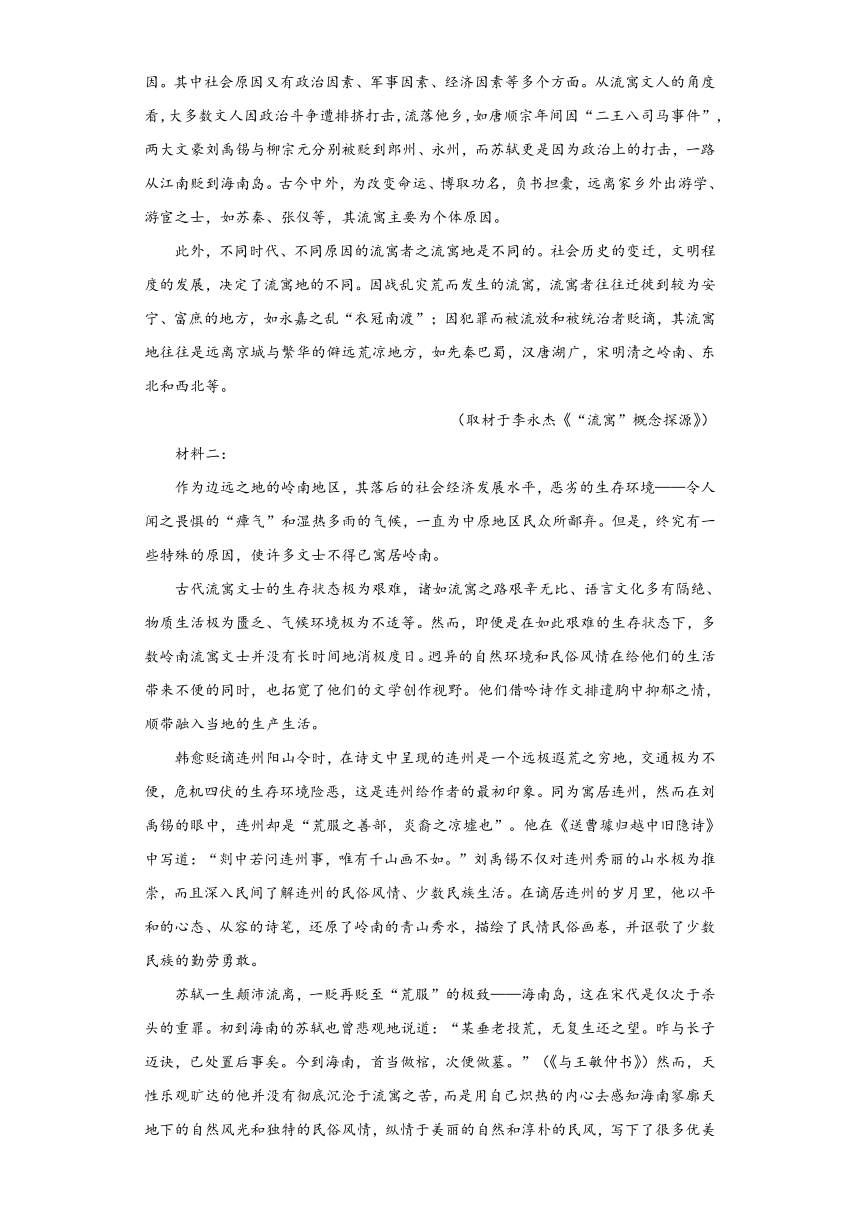 因。其中社会原因又有政治因素、军事因素、经济因素等多个方面。从流寓文人的角度看，大多数文人因政治斗争遭排挤打击，流落他乡，如唐顺宗年间因“二王八司马事件”，两大文豪刘禹锡与柳宗元分别被贬到郎州、永州，而苏轼更是因为政治上的打击，一路从江南贬到海南岛。古今中外，为改变命运、博取功名，负书担橐，远离家乡外出游学、游宦之士，如苏秦、张仪等，其流寓主要为个体原因。

此外，不同时代、不同原因的流寓者之流寓地是不同的。社会历史的变迁，文明程度的发展，决定了流寓地的不同。因战乱灾荒而发生的流寓，流寓者往往迁徙到较为安宁、富庶的地方，如永嘉之乱“衣冠南渡”；因犯罪而被流放和被统治者贬谪，其流寓地往往是远离京城与繁华的僻远荒凉地方，如先秦巴蜀，汉唐湖广，宋明清之岭南、东北和西北等。

（取材于李永杰《“流寓”概念探源》）

材料二：

作为边远之地的岭南地区，其落后的社会经济发展水平，恶劣的生存环境——令人闻之畏惧的“瘴气”和湿热多雨的气候，一直为中原地区民众所鄙弃。但是，终究有一些特殊的原因，使许多文士不得已寓居岭南。

古代流寓文士的生存状态极为艰难，诸如流寓之路艰辛无比、语言文化多有隔绝、物质生活极为匮乏、气候环境极为不适等。然而，即便是在如此艰难的生存状态下，多数岭南流寓文士并没有长时间地消极度日。迥异的自然环境和民俗风情在给他们的生活带来不便的同时，也拓宽了他们的文学创作视野。他们借吟诗作文排遣胸中抑郁之情，顺带融入当地的生产生活。

韩愈贬谪连州阳山令时，在诗文中呈现的连州是一个远极遐荒之穷地，交通极为不便，危机四伏的生存环境险恶，这是连州给作者的最初印象。同为寓居连州，然而在刘禹锡的眼中，连州却是“荒服之善部，炎裔之凉墟也”。他在《送曹璩归越中旧隐诗》中写道：“剡中若问连州事，唯有千山画不如。”刘禹锡不仅对连州秀丽的山水极为推崇，而且深入民间了解连州的民俗风情、少数民族生活。在谪居连州的岁月里，他以平和的心态、从容的诗笔，还原了岭南的青山秀水，描绘了民情民俗画卷，并讴歌了少数民族的勤劳勇敢。

苏轼一生颠沛流离，一贬再贬至“荒服”的极致——海南岛，这在宋代是仅次于杀头的重罪。初到海南的苏轼也曾悲观地说道：“某垂老投荒，无复生还之望。昨与长子迈诀，已处置后事矣。今到海南，首当做棺，次便做墓。”（《与王敏仲书》）然而，天性乐观旷达的他并没有彻底沉沦于流寓之苦，而是用自己炽热的内心去感知海南寥廓天地下的自然风光和独特的民俗风情，纵情于美丽的自然和淳朴的民风，写下了很多优美